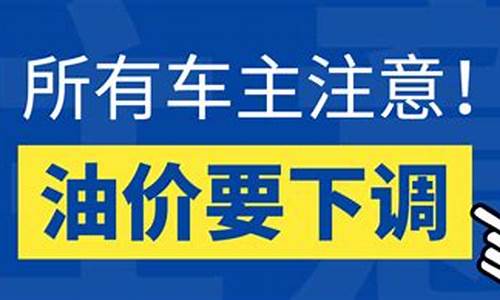 所有车主注意！

油价要下调